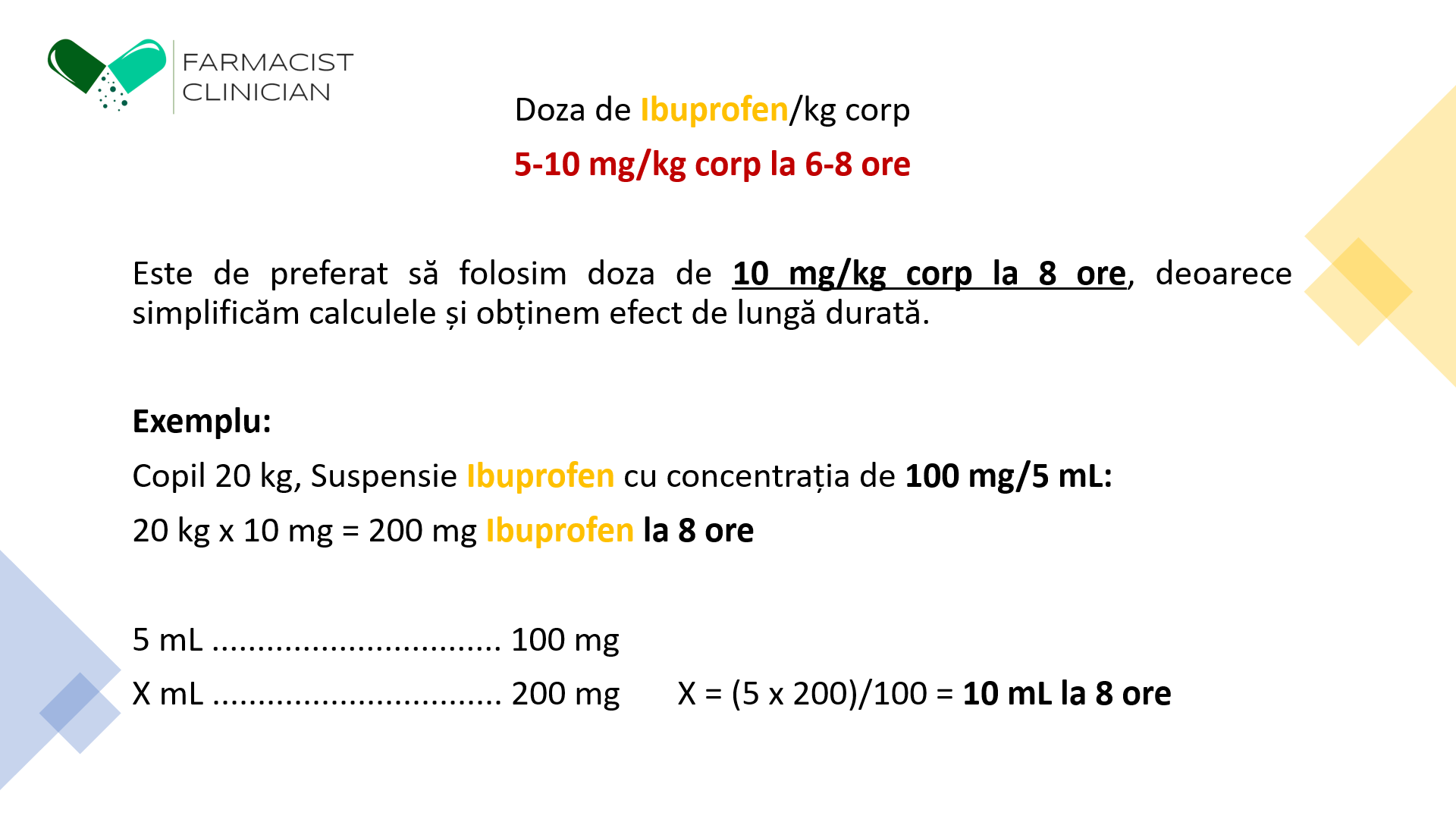 FARMACIST
CLINICIAN

Doza de Ibuprofen/kg corp

5-10 mg/kg corp la 6-8 ore

Este de preferat să folosim doza de 10 mg/kg corp la 8 ore, deoarece simplificăm calculele și obținem efect de lungă durată.

Exemplu:

Copil 20 kg, Suspensie Ibuprofen cu concentrația de 100 mg/5 mL:

20 kg x 10 mg = 200 mg Ibuprofen la 8 ore

5 mL 100 mg

X mL 200 mg X = (5 x 200)/100 = 10 mL la 8 ore